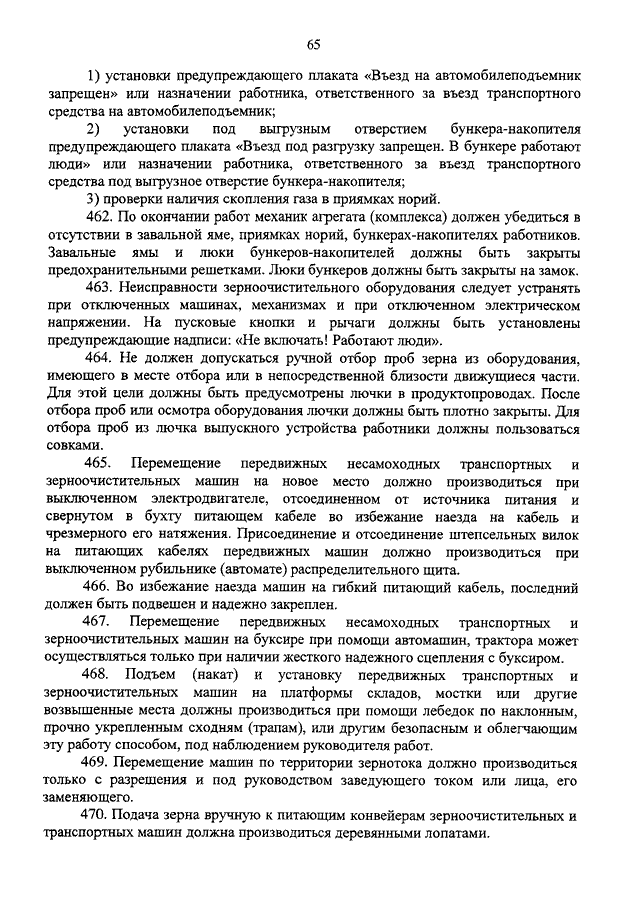 65

1) установки предупреждающего плаката «Въезд на автомобилеподъемник запрещен» или назначении работника, ответственного за въезд транспортного средства на автомобилеподъемник;

2) установки под выгрузным отверстием бункера-накопителя предупреждающего плаката «Въезд под разгрузку запрещен. В бункере работают люди» или назначении работника, ответственного за въезд транспортного средства под выгрузное отверстие бункера-накопителя;

3) проверки наличия скопления газа в приямках норий.

462. По окончании работ механик агрегата (комплекса) должен убедиться в отсутствии в завальной яме, приямках норий, бункерах-накопителях работников. Завальные ямы и люки бункеров-накопителей должны быть закрыты предохранительными решетками. Люки бункеров должны быть закрыты на замок.

463. Неисправности зерноочистительного оборудования следует устранять при отключенных машинах, механизмах и при отключенном электрическом напряжении. На пусковые кнопки и рычаги должны быть установлены предупреждающие надписи: «Не включать! Работают люди».

464. Не должен допускаться ручной отбор проб зерна из оборудования, имеющего в месте отбора или в непосредственной близости движущиеся части. Для этой цели должны быть предусмотрены лючки в продуктопроводах. После отбора проб или осмотра оборудования лючки должны быть плотно закрыты. Для отбора проб из лючка выпускного устройства работники должны пользоваться совками.

465. Перемещение передвижных несамоходных транспортных и зерноочистительных машин на новое место должно производиться при выключенном электродвигателе, отсоединенном от источника питания и свернутом в бухту питающем кабеле во избежание наезда на кабель и чрезмерного его натяжения. Присоединение и отсоединение штепсельных вилок на питающих кабелях передвижных машин должно производиться при выключенном рубильнике (автомате) распределительного щита.

466. Во избежание наезда машин на гибкий питающий кабель, последний должен быть подвешен и надежно закреплен.

467. Перемещение передвижных несамоходных транспортных и зерноочистительных машин на буксире при помощи автомашин, трактора может осуществляться только при наличии жесткого надежного сцепления с буксиром.

468. Подъем (накат) и установку передвижных транспортных и зерноочистительных машин на платформы складов, мостки или другие возвышенные места должны производиться при помощи лебедок по наклонным, прочно укрепленным сходням (трапам), или другим безопасным и облегчающим эту работу способом, под наблюдением руководителя работ.

469. Перемещение машин по территории зернотока должно производиться только с разрешения и под руководством заведующего током или лица, его заменяющего.

470. Подача зерна вручную к питающим конвейерам зерноочистительных и транспортных машин должна производиться деревянными лопатами.